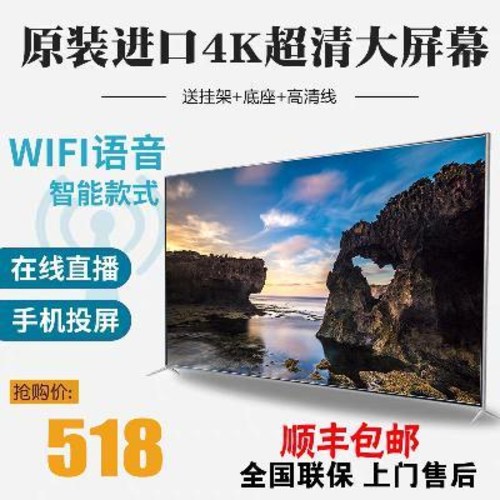 原装进口4K超清大屏幕

送挂架+底座+高清线

WIFI语音
智能款式

在线直播

手机投屏

抢购价:

518

顺丰包邮

全国联保 上门售后